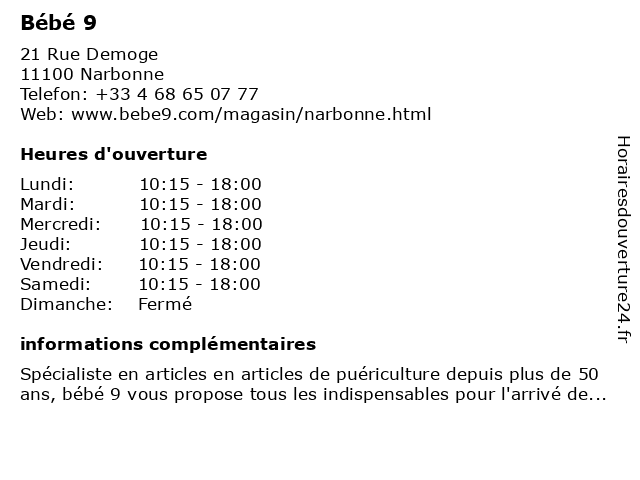 Bébé 9

21 Rue Demoge
11100 Narbonne
Telefon: +33 4 68 65 07 77
Web: www.bebe9.com/magasin/narbonne.html

Heures d'ouverture

| | |
|---|---|
| Lundi: | 10:15 - 18:00 |
| Mardi: | 10:15 - 18:00 |
| Mercredi: | 10:15 - 18:00 |
| Jeudi: | 10:15 - 18:00 |
| Vendredi: | 10:15 - 18:00 |
| Samedi: | 10:15 - 18:00 |
| Dimanche: | Fermé |

informations complémentaires

Spécialiste en articles en articles de puériculture depuis plus de 50 ans, bébé 9 vous propose tous les indispensables pour l'arrivé de...

Horairesdouverture24.fr